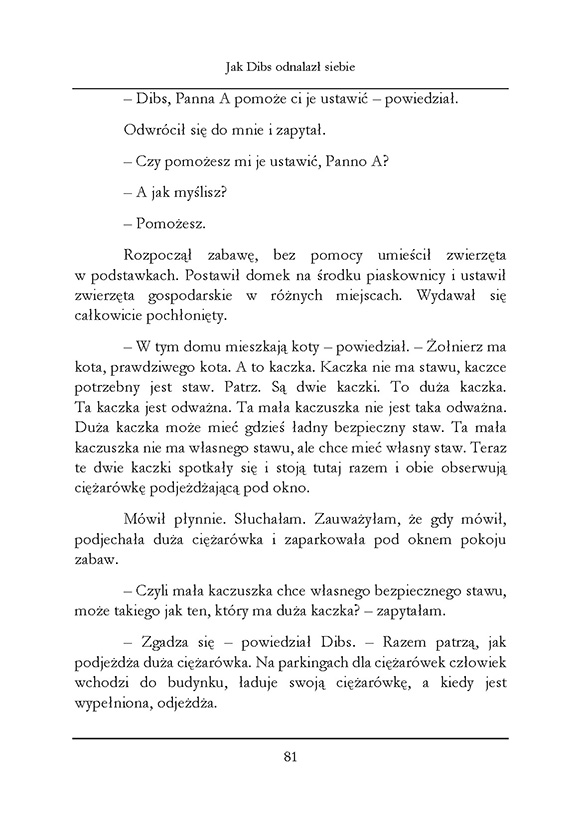 Jak Dibs odnalazł siebie

– Dibs, Panna A pomoże ci je ustawić – powiedział.

Odwrócił się do mnie i zapytał.

– Czy pomożesz mi je ustawić, Panno A?

– A jak myślisz?

– Pomożesz.

Rozpoczął zabawę, bez pomocy umieścił zwierzęta w podstawkach. Postawił domek na środku piaskownicy i ustawił zwierzęta gospodarskie w różnych miejscach. Wydawał się całkowicie pochłonięty.

– W tym domu mieszkają koty – powiedział. – Żołnierz ma kota, prawdziwego kota. A to kaczka. Kaczka nie ma stawu, kaczce potrzebny jest staw. Patrz. Są dwie kaczki. To duża kaczka. Ta kaczka jest odważna. Ta mała kaczuszka nie jest taka odważna. Duża kaczka może mieć gdzieś ładny bezpieczny staw. Ta mała kaczuszka nie ma własnego stawu, ale chce mieć własny staw. Teraz te dwie kaczki spotkały się i stoją tutaj razem i obie obserwują ciężarówkę podjeżdżającą pod okno.

Mówił płynnie. Słuchałam. Zauważyłam, że gdy mówił, podjechała duża ciężarówka i zaparkowała pod oknem pokoju zabaw.

– Czyli mała kaczuszka chce własnego bezpiecznego stawu, może takiego jak ten, który ma duża kaczka? – zapytałam.

– Zgadza się – powiedział Dibs. – Razem patrzą, jak podjeżdża duża ciężarówka. Na parkingach dla ciężarówek człowiek wchodzi do budynku, ładuje swoją ciężarówkę, a kiedy jest wypełniona, odjeżdża.

81